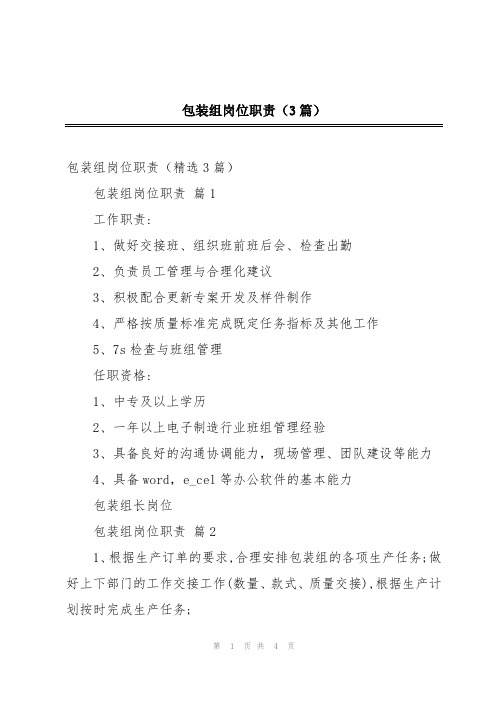 包装组岗位职责（3篇）

包装组岗位职责（精选3篇）

包装组岗位职责 篇1

工作职责：

1、做好交接班、组织班前班后会、检查出勤

2、负责员工管理与合理化建议

3、积极配合更新专案开发及样件制作

4、严格按质量标准完成既定任务指标及其他工作

5、7s检查与班组管理

任职资格：

1、中专及以上学历

2、一年以上电子制造行业班组管理经验

3、具备良好的沟通协调能力，现场管理、团队建设等能力

4、具备word，e_cel等办公软件的基本能力

包装组长岗位

包装组岗位职责 篇2

1、根据生产订单的要求，合理安排包装组的各项生产任务；做好上下部门的工作交接工作(数量、款式、质量交接)，根据生产计划按时完成生产任务；

第 1 页 共 4 页